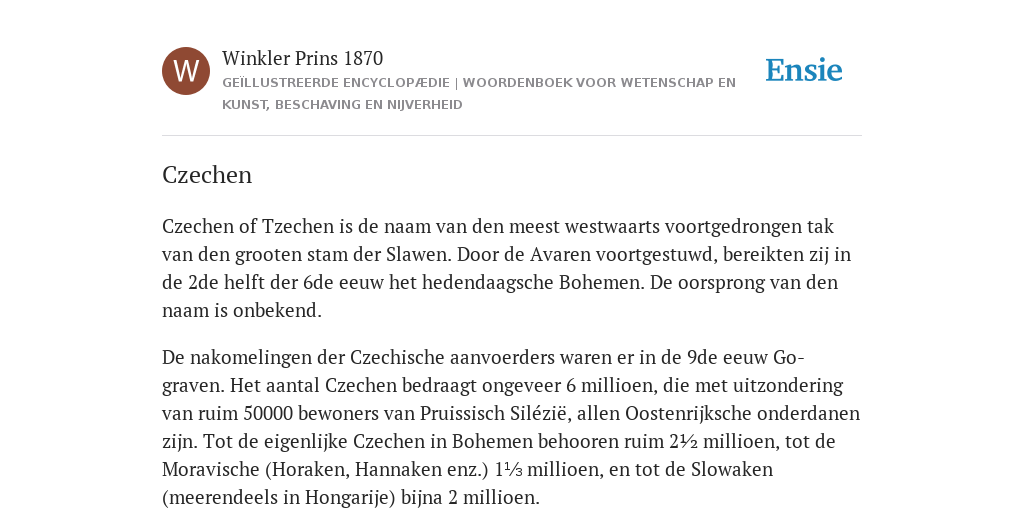 W

Winkler Prins 1870
GEÏLLUSTREERDE ENCYCLOPÆDIE | WOORDENBOEK VOOR WETENSCHAP EN KUNST, BESCHAVING EN NIJVERHEID

Ensie

Czechen

Czechen of Tzechen is de naam van den meest westwaarts voortgedrongen tak van den grooten stam der Slawen. Door de Avaren voortgestuwd, bereikten zij in de 2de helft der 6de eeuw het hedendaagsche Bohemen. De oorsprong van den naam is onbekend.

De nakomelingen der Czechische aanvoerders waren er in de 9de eeuw Gograven. Het aantal Czechen bedraagt ongeveer 6 millioen, die met uitzondering van ruim 50000 bewoners van Pruissisch Silézië, allen Oostenrijksche onderdanen zijn. Tot de eigenlijke Czechen in Bohemen behooren ruim 2½ millioen, tot de Moravische (Horaken, Hannaken enz.) 1⅓ millioen, en tot de Slowaken (meerendeels in Hongarije) bijna 2 millioen.